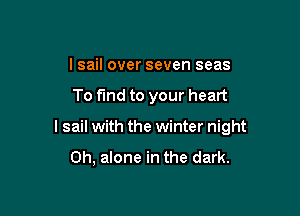 I sail over seven seas
To find to your heart
I sail with the winter night
Oh, alone in the dark.